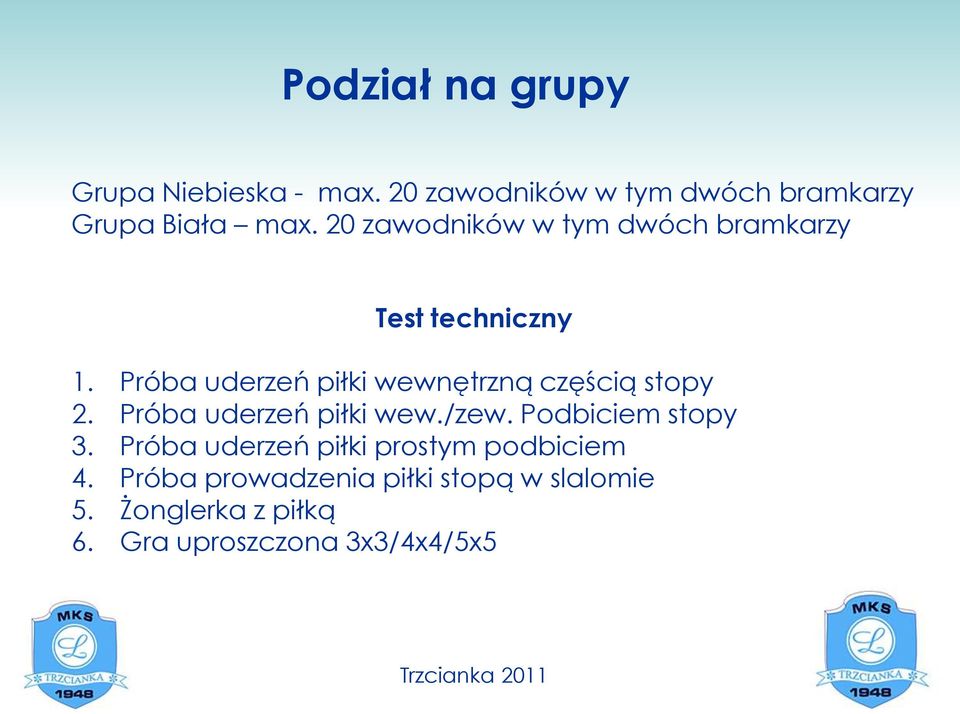 Podział na grupy

Grupa Niebieska - max. 20 zawodników w tym dwóch bramkarzy
Grupa Biała – max. 20 zawodników w tym dwóch bramkarzy

Test techniczny

1. Próba uderzeń piłki wewnętrzną częścią stopy
2. Próba uderzeń piłki wew./zew. Podbiciem stopy
3. Próba uderzeń piłki prostym podbiciem
4. Próba prowadzenia piłki stopą w slalomie
5. Żonglerka z piłką
6. Gra uproszczona 3x3/4x4/5x5

MKS
L
TRZCIANKA
1948

Trzcianka 2011

MKS
L
TRZCIANKA
1948